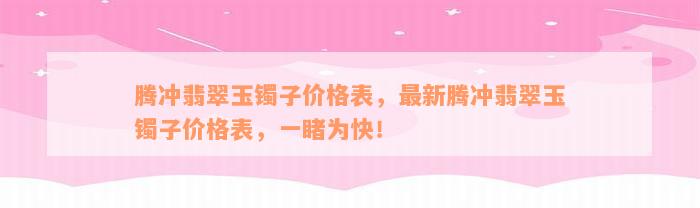 腾冲翡翠玉镯子价格表，最新腾冲翡翠玉镯子价格表，一睹为快！